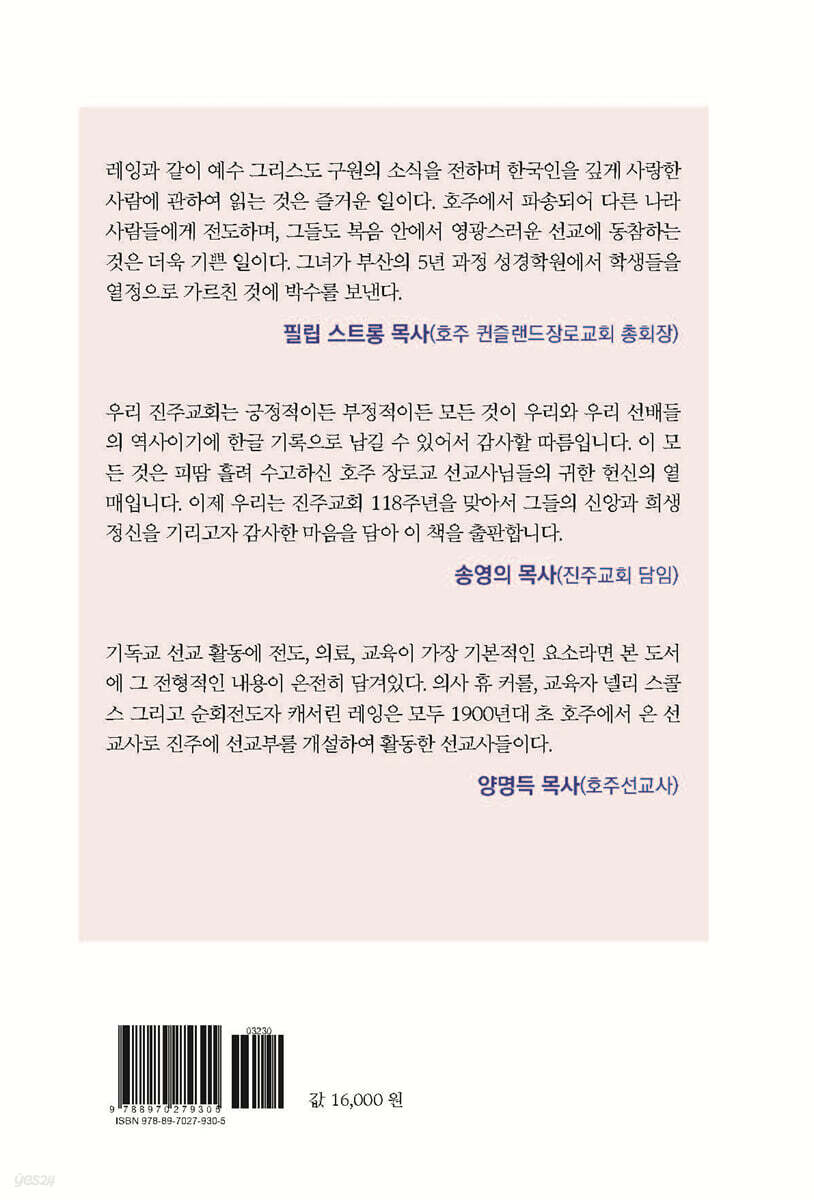 레잉과 같이 예수 그리스도 구원의 소식을 전하며 한국인을 깊게 사랑한 사람에 관하여 읽는 것은 즐거운 일이다. 호주에서 파송되어 다른 나라 사람들에게 전도하며, 그들도 복음 안에서 영광스러운 선교에 동참하는 것은 더욱 기쁜 일이다. 그녀가 부산의 5년 과정 성경학원에서 학생들을 열정으로 가르친 것에 박수를 보낸다.

필립 스트롱 목사(호주 퀸즐랜드장로교회 총회장)

우리 진주교회는 긍정적이든 부정적이든 모든 것이 우리와 우리 선배들의 역사이기에 한글 기록으로 남길 수 있어서 감사할 따름입니다. 이 모든 것은 피땀 흘려 수고하신 호주 장로교 선교사님들의 귀한 헌신의 열매입니다. 이제 우리는 진주교회 118주년을 맞아서 그들의 신앙과 희생정신을 기리고자 감사한 마음을 담아 이 책을 출판합니다.

송영의 목사(진주교회 담임)

기독교 선교 활동에 전도, 의료, 교육이 가장 기본적인 요소라면 본 도서에 그 전형적인 내용이 온전히 담겨있다. 의사 휴 커를, 교육자 넬리 스콜스 그리고 순회전도자 캐서린 레잉은 모두 1900년대 초 호주에서 온 선교사로 진주에 선교부를 개설하여 활동한 선교사들이다.

양명득 목사(호주선교사)

03230

9 788970 279305

ISBN 978-89-7027-930-5

값 16,000 원

yes24